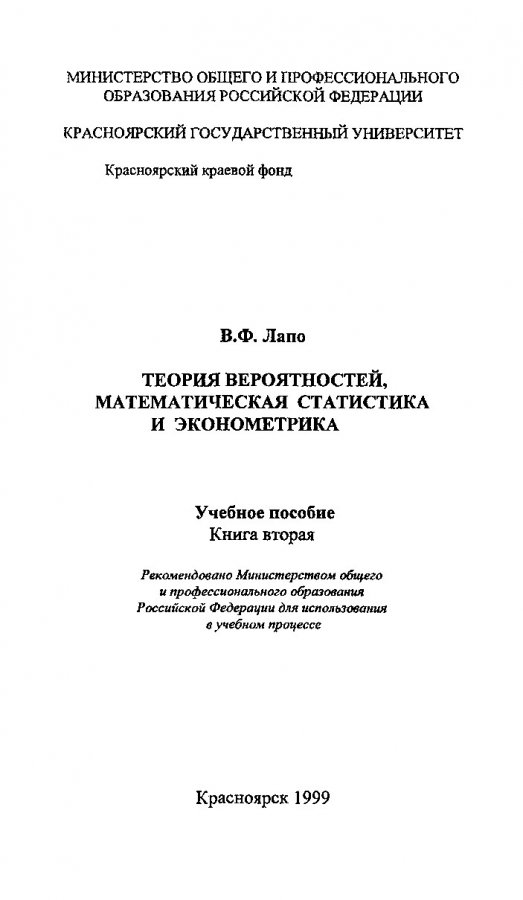 МИНИСТЕРСТВО ОБЩЕГО И ПРОФЕССИОНАЛЬНОГО ОБРАЗОВАНИЯ РОССИЙСКОЙ ФЕДЕРАЦИИ

КРАСНОЯРСКИЙ ГОСУДАРСТВЕННЫЙ УНИВЕРСИТЕТ

Красноярский краевой фонд

В.Ф. Лапо

ТЕОРИЯ ВЕРОЯТНОСТЕЙ, МАТЕМАТИЧЕСКАЯ СТАТИСТИКА И ЭКОНОМЕТРИКА

Учебное пособие
Книга вторая

Рекомендовано Министерством общего и профессионального образования Российской Федерации для использования в учебном процессе

Красноярск 1999